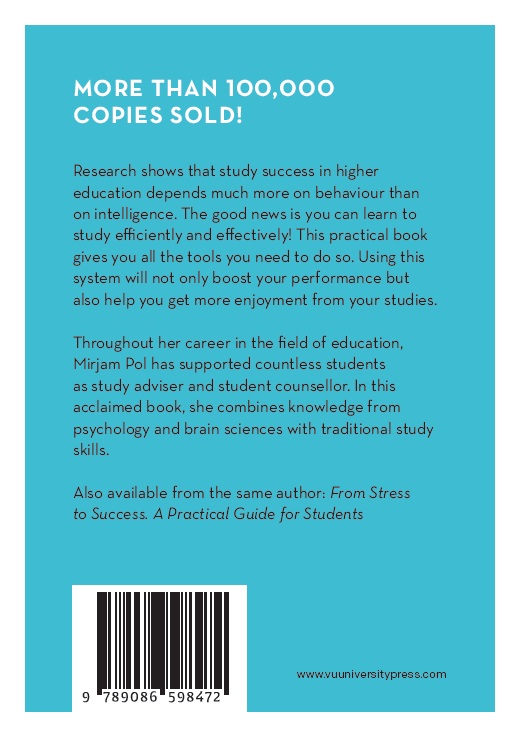 MORE THAN 100,000
COPIES SOLD!

Research shows that study success in higher education depends much more on behaviour than on intelligence. The good news is you can learn to study efficiently and effectively! This practical book gives you all the tools you need to do so. Using this system will not only boost your performance but also help you get more enjoyment from your studies.

Throughout her career in the field of education, Mirjam Pol has supported countless students as study adviser and student counsellor. In this acclaimed book, she combines knowledge from psychology and brain sciences with traditional study skills.

Also available from the same author: From Stress to Success. A Practical Guide for Students

9 789086 598472

www.vuuniversitypress.com